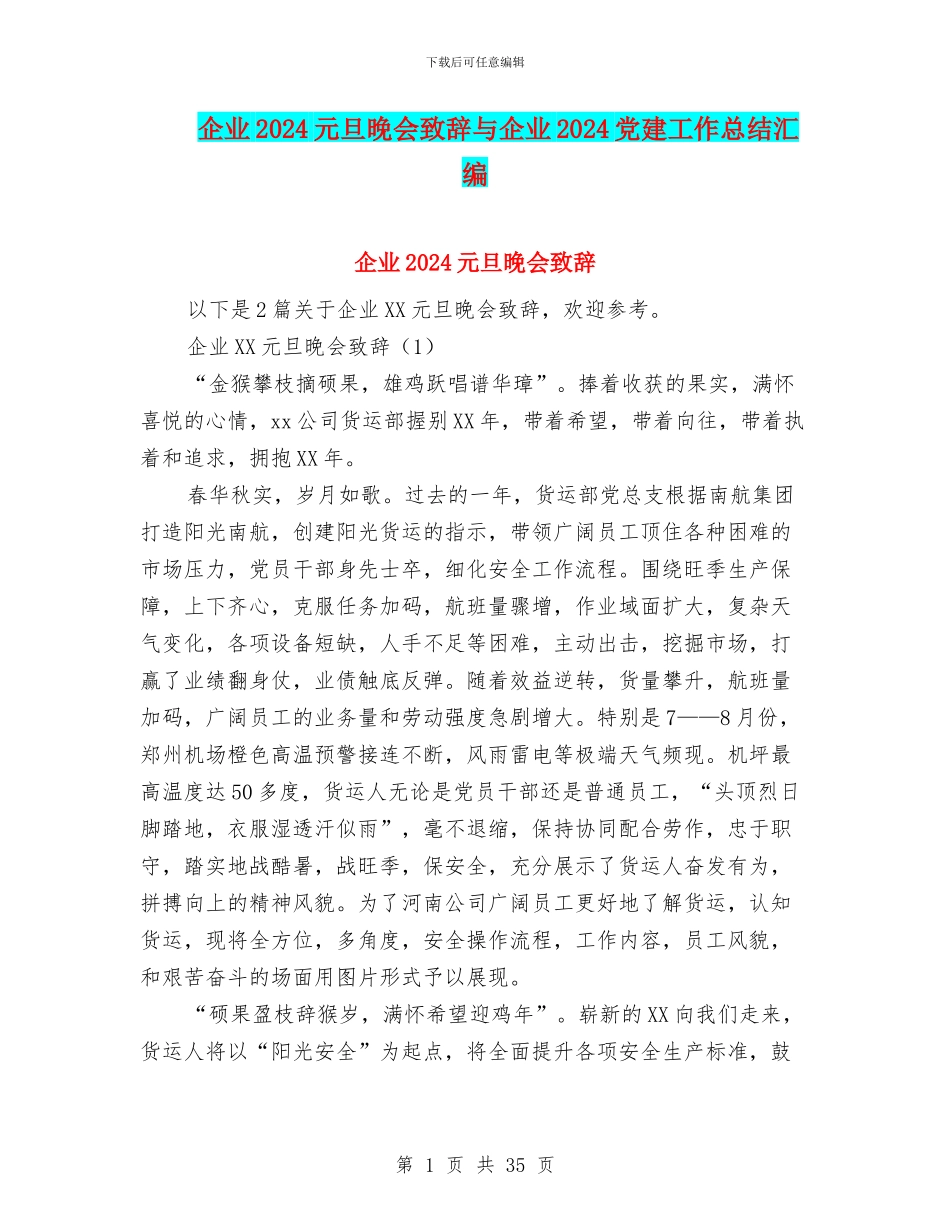 下载后可任意编辑

企业2024元旦晚会致辞与企业2024党建工作总结汇编

企业2024元旦晚会致辞

以下是2篇关于企业XX元旦晚会致辞，欢迎参考。

企业XX元旦晚会致辞（1）

“金猴攀枝摘硕果，雄鸡跃唱谱华璋”。捧着收获的果实，满怀喜悦的心情，xx公司货运部握别XX年，带着希望，带着向往，带着执着和追求，拥抱XX年。

春华秋实，岁月如歌。过去的一年，货运部党总支根据南航集团打造阳光南航，创建阳光货运的指示，带领广阔员工顶住各种困难的市场压力，党员干部身先士卒，细化安全工作流程。围绕旺季生产保障，上下齐心，克服任务加码，航班量骤增，作业域面扩大，复杂天气变化，各项设备短缺，人手不足等困难，主动出击，挖掘市场，打赢了业绩翻身仗，业债触底反弹。随着效益逆转，货量攀升，航班量加码，广阔员工的业务量和劳动强度急剧增大。特别是7——8月份，郑州机场橙色高温预警接连不断，风雨雷电等极端天气频现。机坪最高温度达50多度，货运人无论是党员干部还是普通员工，“头顶烈日脚踏地，衣服湿透汗似雨”，毫不退缩，保持协同配合劳作，忠于职守，踏实地战酷暑，战旺季，保安全，充分展示了货运人奋发有为，拼搏向上的精神风貌。为了河南公司广阔员工更好地了解货运，认知货运，现将全方位，多角度，安全操作流程，工作内容，员工风貌，和艰苦奋斗的场面用图片形式予以展现。

“硕果盈枝辞猴岁，满怀希望迎鸡年”。崭新的XX向我们走来，货运人将以“阳光安全”为起点，将全面提升各项安全生产标准，鼓

第 1 页 共 35 页